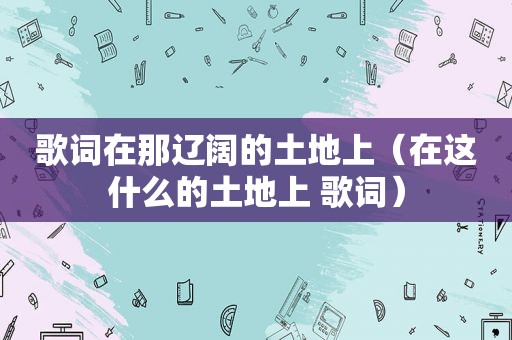 歌词在那辽阔的土地上（在这什么的土地上 歌词）

STATIONERY